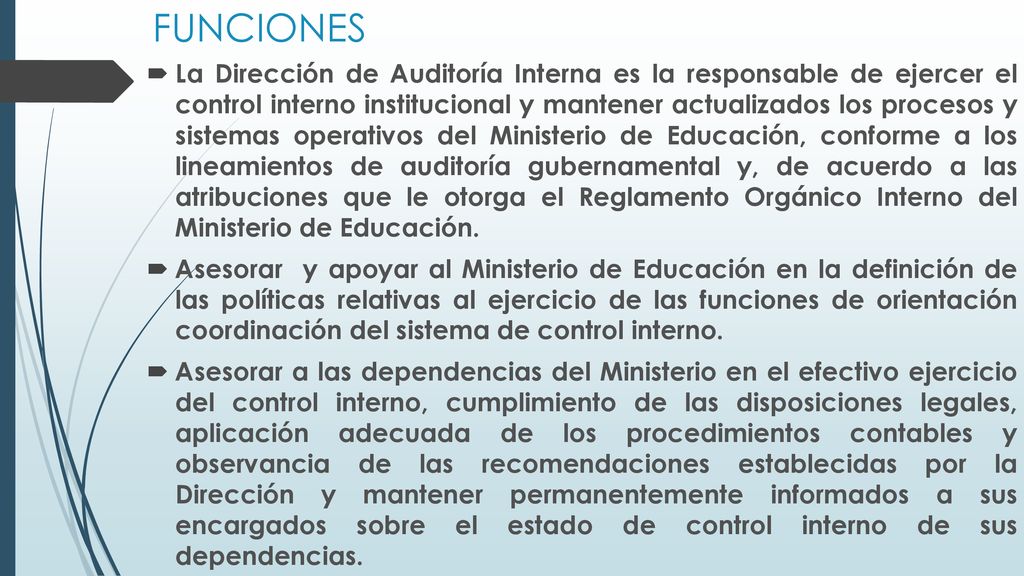 FUNCIONES

La Dirección de Auditoría Interna es la responsable de ejercer el control interno institucional y mantener actualizados los procesos y sistemas operativos del Ministerio de Educación, conforme a los lineamientos de auditoría gubernamental y, de acuerdo a las atribuciones que le otorga el Reglamento Orgánico Interno del Ministerio de Educación.

Asesorar y apoyar al Ministerio de Educación en la definición de las políticas relativas al ejercicio de las funciones de orientación coordinación del sistema de control interno.

Asesorar a las dependencias del Ministerio en el efectivo ejercicio del control interno, cumplimiento de las disposiciones legales, aplicación adecuada de los procedimientos contables y observancia de las recomendaciones establecidas por la Dirección y mantener permanentemente informados a sus encargados sobre el estado de control interno de sus dependencias.